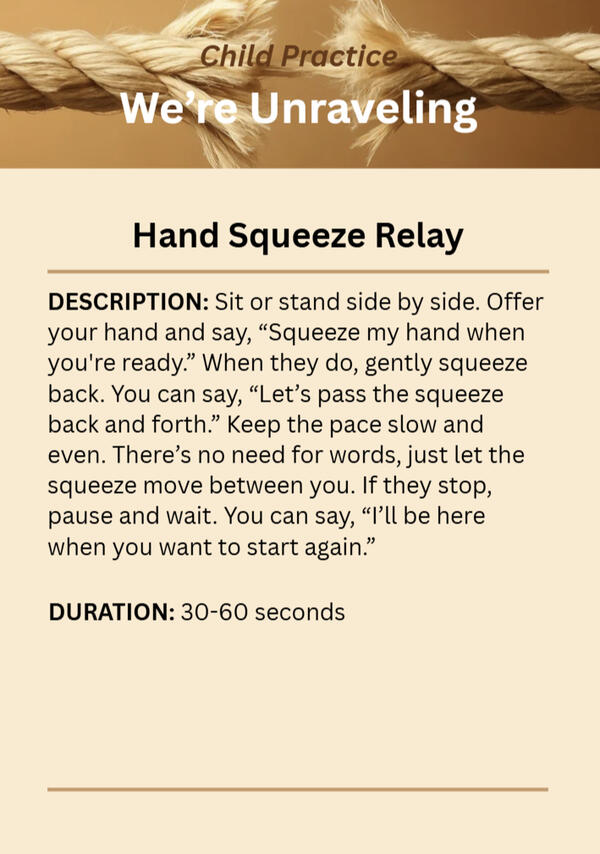 Child Practice

We're Unraveling

Hand Squeeze Relay

DESCRIPTION: Sit or stand side by side. Offer your hand and say, "Squeeze my hand when you're ready." When they do, gently squeeze back. You can say, "Let's pass the squeeze back and forth." Keep the pace slow and even. There's no need for words, just let the squeeze move between you. If they stop, pause and wait. You can say, "I'll be here when you want to start again."

DURATION: 30-60 seconds